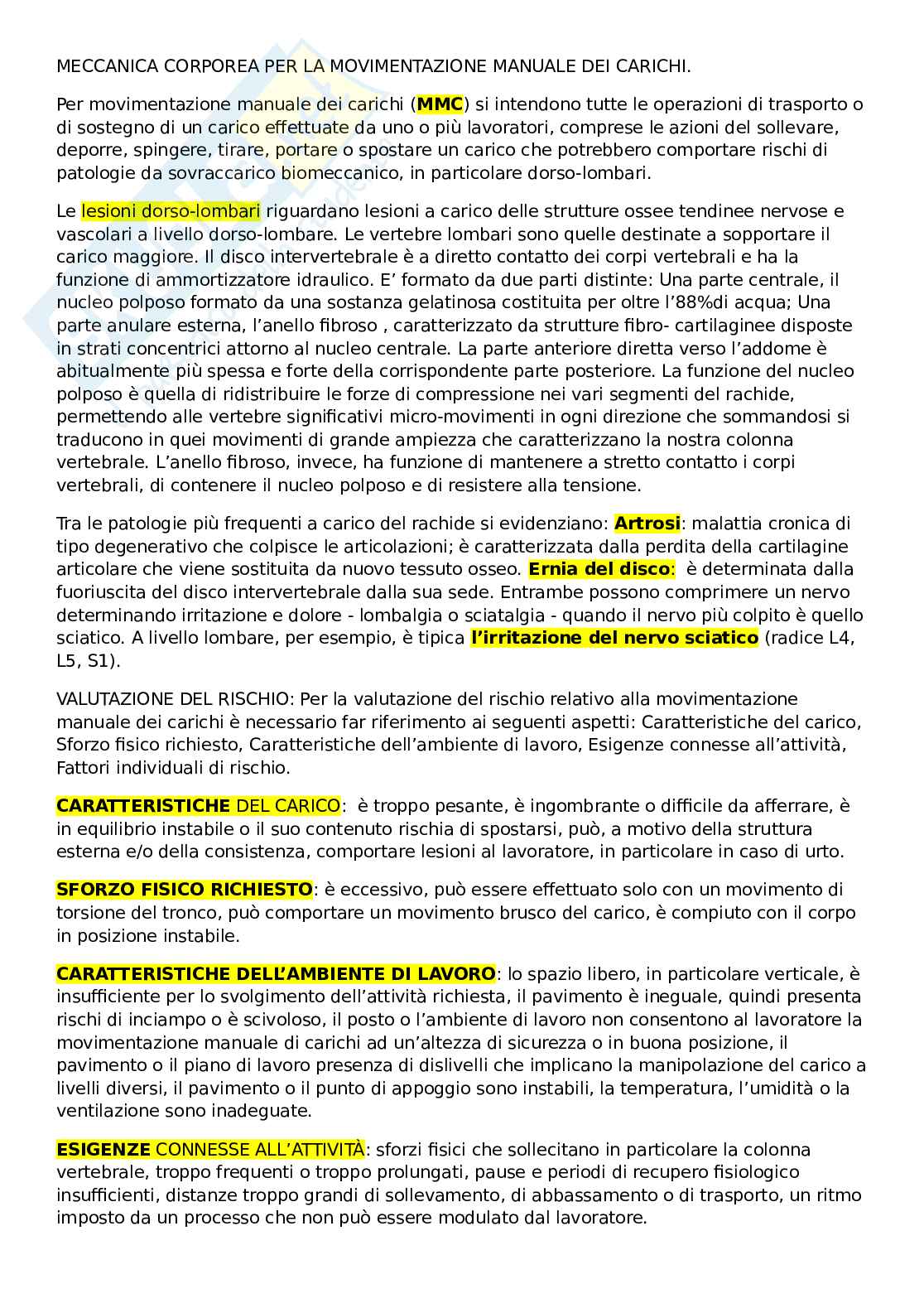 MECCANICA CORPOREA PER LA MOVIMENTAZIONE MANUALE DEI CARICHI.

Per movimentazione manuale dei carichi (MMC) si intendono tutte le operazioni di trasporto o di sostegno di un carico effettuate da uno o più lavoratori, comprese le azioni del sollevare, deporre, spingere, tirare, portare o spostare un carico che potrebbero comportare rischi di patologie da sovraccarico biomeccanico, in particolare dorso-lombari.

Le lesioni dorso-lombari riguardano lesioni a carico delle strutture ossee tendinee nervose e vascolari a livello dorso-lombare. Le vertebre lombari sono quelle destinate a sopportare il carico maggiore. Il disco intervertebrale è a diretto contatto dei corpi vertebrali e ha la funzione di ammortizzatore idraulico. E' formato da due parti distinte: Una parte centrale, il nucleo polposo formato da una sostanza gelatinosa costituita per oltre l'88%di acqua; Una parte anulare esterna, l'anello fibroso , caratterizzato da strutture fibro- cartilaginee disposte in strati concentrici attorno al nucleo centrale. La parte anteriore diretta verso l'addome è abitualmente più spessa e forte della corrispondente parte posteriore. La funzione del nucleo polposo è quella di ridistribuire le forze di compressione nei vari segmenti del rachide, permettendo alle vertebre significativi micro-movimenti in ogni direzione che sommandosi si traducono in quei movimenti di grande ampiezza che caratterizzano la nostra colonna vertebrale. L'anello fibroso, invece, ha funzione di mantenere a stretto contatto i corpi vertebrali, di contenere il nucleo polposo e di resistere alla tensione.

Tra le patologie più frequenti a carico del rachide si evidenziano: Artrosi: malattia cronica di tipo degenerativo che colpisce le articolazioni; è caratterizzata dalla perdita della cartilagine articolare che viene sostituita da nuovo tessuto osseo. Ernia del disco: è determinata dalla fuoriuscita del disco intervertebrale dalla sua sede. Entrambe possono comprimere un nervo determinando irritazione e dolore - lombalgia o sciatalgia - quando il nervo più colpito è quello sciatico. A livello lombare, per esempio, è tipica l'irritazione del nervo sciatico (radice L4, L5, S1).

VALUTAZIONE DEL RISCHIO: Per la valutazione del rischio relativo alla movimentazione manuale dei carichi è necessario far riferimento ai seguenti aspetti: Caratteristiche del carico, Sforzo fisico richiesto, Caratteristiche dell'ambiente di lavoro, Esigenze connesse all'attività, Fattori individuali di rischio.

CARATTERISTICHE DEL CARICO: è troppo pesante, è ingombrante o difficile da afferrare, è in equilibrio instabile o il suo contenuto rischia di spostarsi, può, a motivo della struttura esterna e/o della consistenza, comportare lesioni al lavoratore, in particolare in caso di urto.

SFORZO FISICO RICHIESTO: è eccessivo, può essere effettuato solo con un movimento di torsione del tronco, può comportare un movimento brusco del carico, è compiuto con il corpo in posizione instabile.

CARATTERISTICHE DELL'AMBIENTE DI LAVORO: lo spazio libero, in particolare verticale, è insufficiente per lo svolgimento dell'attività richiesta, il pavimento è ineguale, quindi presenta rischi di inciampo o è scivoloso, il posto o l'ambiente di lavoro non consentono al lavoratore la movimentazione manuale di carichi ad un'altezza di sicurezza o in buona posizione, il pavimento o il piano di lavoro presenza di dislivelli che implicano la manipolazione del carico a livelli diversi, il pavimento o il punto di appoggio sono instabili, la temperatura, l'umidità o la ventilazione sono inadeguate.

ESIGENZE CONNESSE ALL'ATTIVITÀ: sforzi fisici che sollecitano in particolare la colonna vertebrale, troppo frequenti o troppo prolungati, pause e periodi di recupero fisiologico insufficienti, distanze troppo grandi di sollevamento, di abbassamento o di trasporto, un ritmo imposto da un processo che non può essere modulato dal lavoratore.